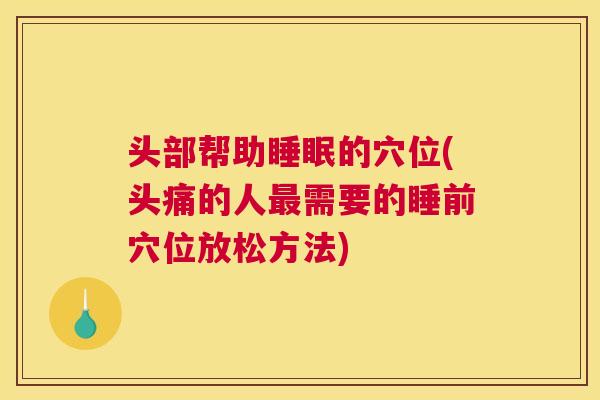 头部帮助睡眠的穴位(头痛的人最需要的睡前穴位放松方法)